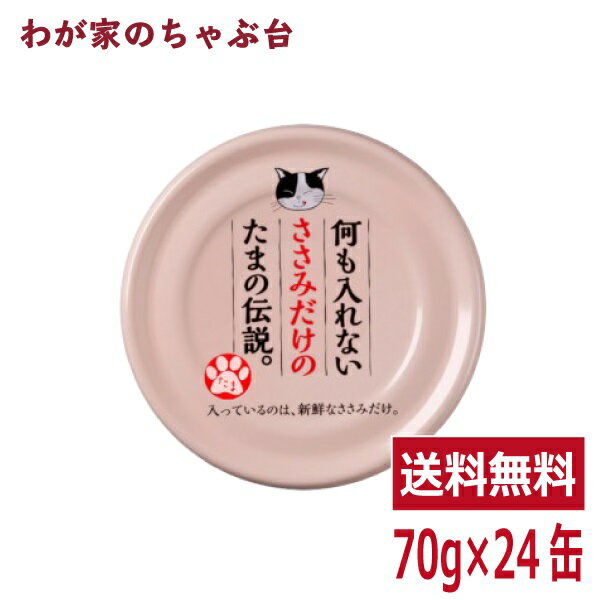 わが家のちゃぶ台

何も入れない
ささみだけの
たまの伝説。

たま

入っているのは、新鮮なささみだけ。

送料無料

70g×24缶